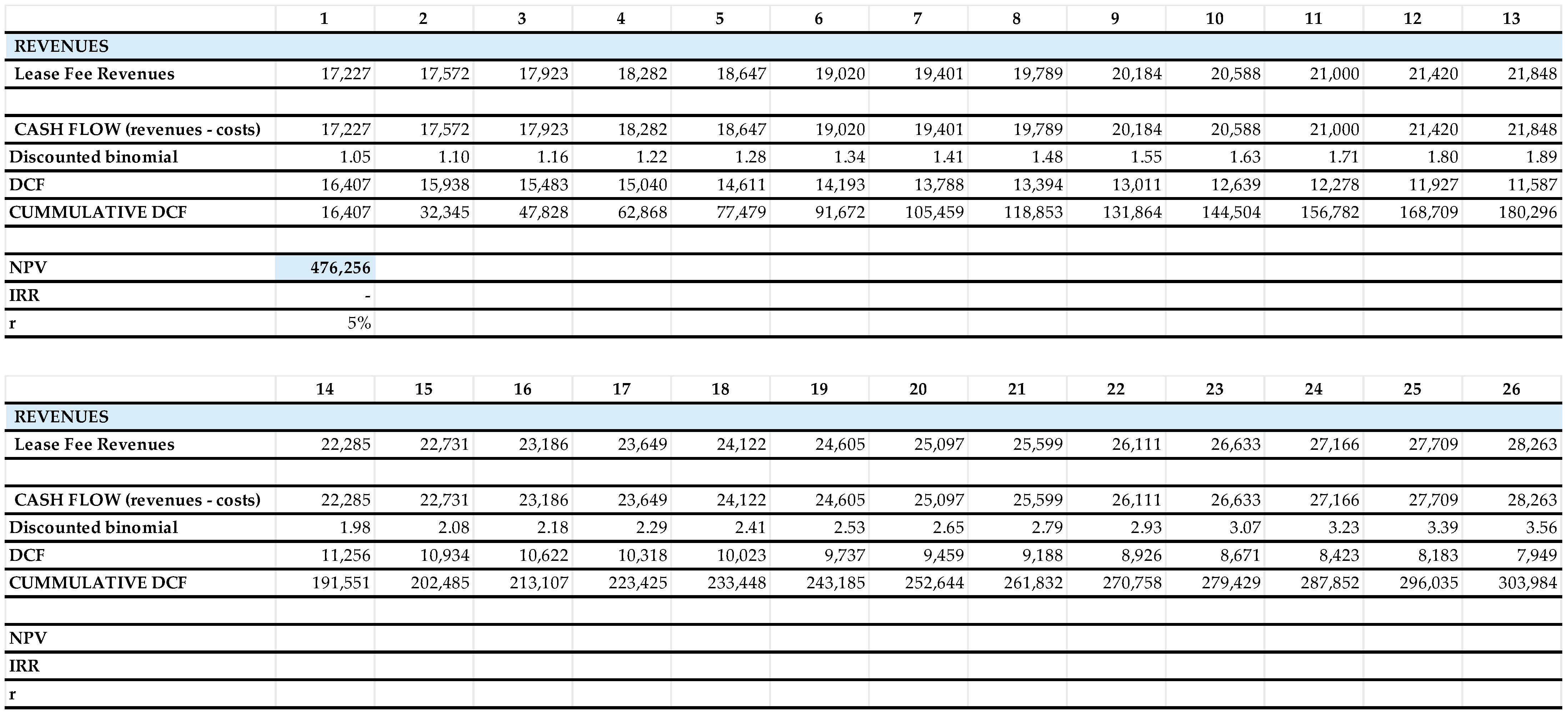 | | 1 | 2 | 3 | 4 | 5 | 6 | 7 | 8 | 9 | 10 | 11 | 12 | 13 |
|---|---|---|---|---|---|---|---|---|---|---|---|---|---|
| REVENUES | | | | | | | | | | | | | |
| Lease Fee Revenues | 17,227 | 17,572 | 17,923 | 18,282 | 18,647 | 19,020 | 19,401 | 19,789 | 20,184 | 20,588 | 21,000 | 21,420 | 21,848 |
| | | | | | | | | | | | | | |
| CASH FLOW (revenues - costs) | 17,227 | 17,572 | 17,923 | 18,282 | 18,647 | 19,020 | 19,401 | 19,789 | 20,184 | 20,588 | 21,000 | 21,420 | 21,848 |
| Discounted binomial | 1.05 | 1.10 | 1.16 | 1.22 | 1.28 | 1.34 | 1.41 | 1.48 | 1.55 | 1.63 | 1.71 | 1.80 | 1.89 |
| DCF | 16,407 | 15,938 | 15,483 | 15,040 | 14,611 | 14,193 | 13,788 | 13,394 | 13,011 | 12,639 | 12,278 | 11,927 | 11,587 |
| CUMMULATIVE DCF | 16,407 | 32,345 | 47,828 | 62,868 | 77,479 | 91,672 | 105,459 | 118,853 | 131,864 | 144,504 | 156,782 | 168,709 | 180,296 |
| | | | | | | | | | | | | | |
| NPV | 476,256 | | | | | | | | | | | | |
| IRR | - | | | | | | | | | | | | |
| r | 5% | | | | | | | | | | | | |

| | 14 | 15 | 16 | 17 | 18 | 19 | 20 | 21 | 22 | 23 | 24 | 25 | 26 |
|---|---|---|---|---|---|---|---|---|---|---|---|---|---|
| REVENUES | | | | | | | | | | | | | |
| Lease Fee Revenues | 22,285 | 22,731 | 23,186 | 23,649 | 24,122 | 24,605 | 25,097 | 25,599 | 26,111 | 26,633 | 27,166 | 27,709 | 28,263 |
| | | | | | | | | | | | | | |
| CASH FLOW (revenues - costs) | 22,285 | 22,731 | 23,186 | 23,649 | 24,122 | 24,605 | 25,097 | 25,599 | 26,111 | 26,633 | 27,166 | 27,709 | 28,263 |
| Discounted binomial | 1.98 | 2.08 | 2.18 | 2.29 | 2.41 | 2.53 | 2.65 | 2.79 | 2.93 | 3.07 | 3.23 | 3.39 | 3.56 |
| DCF | 11,256 | 10,934 | 10,622 | 10,318 | 10,023 | 9,737 | 9,459 | 9,188 | 8,926 | 8,671 | 8,423 | 8,183 | 7,949 |
| CUMMULATIVE DCF | 191,551 | 202,485 | 213,107 | 223,425 | 233,448 | 243,185 | 252,644 | 261,832 | 270,758 | 279,429 | 287,852 | 296,035 | 303,984 |
| | | | | | | | | | | | | | |
| NPV | | | | | | | | | | | | | |
| IRR | | | | | | | | | | | | | |
| r | | | | | | | | | | | | | |